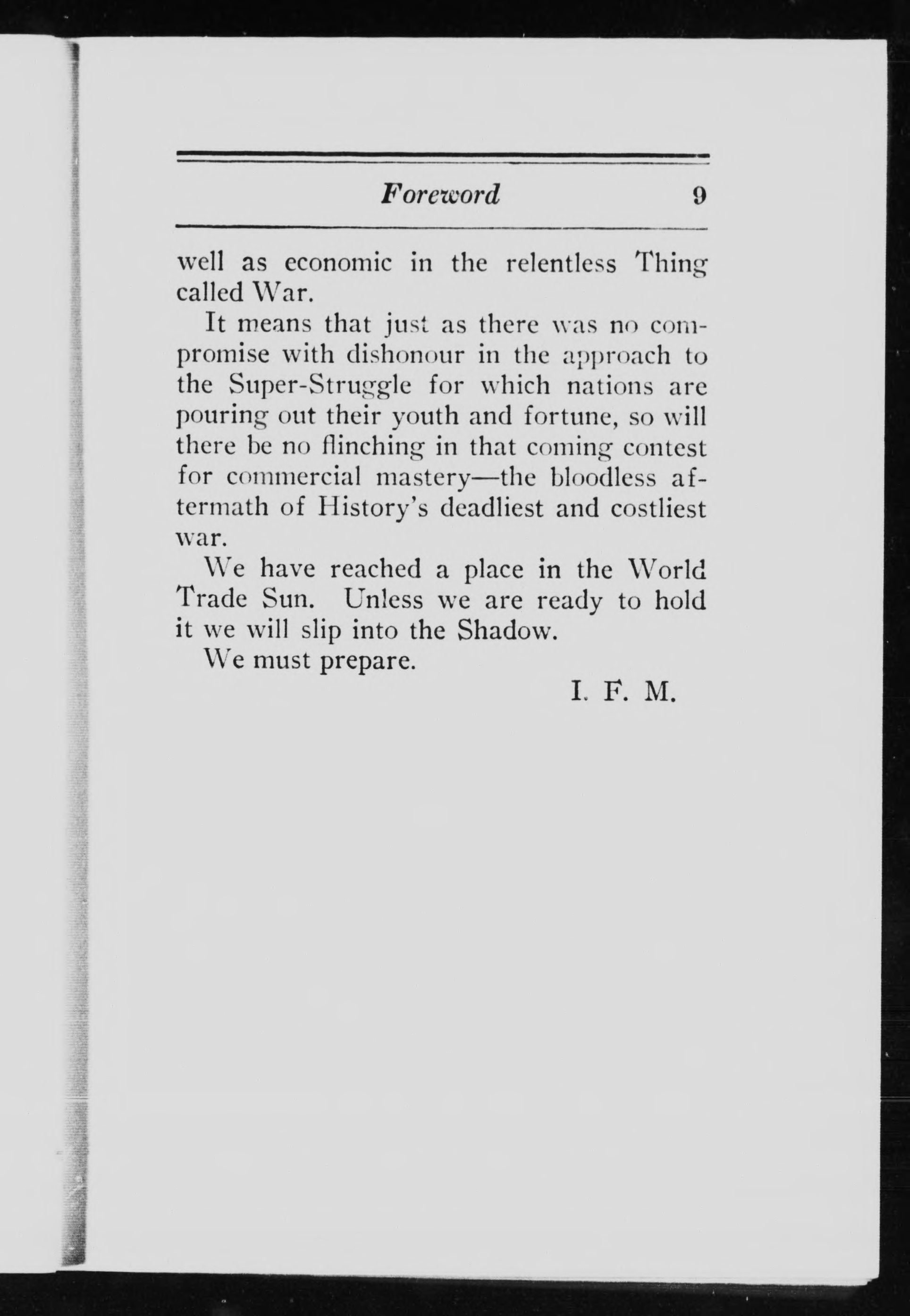 Foreword 9

well as economic in the relentless Thing called War.

It means that just as there was no compromise with dishonour in the approach to the Super-Struggle for which nations are pouring out their youth and fortune, so will there be no flinching in that coming contest for commercial mastery—the bloodless aftermath of History's deadliest and costliest war.

We have reached a place in the World Trade Sun. Unless we are ready to hold it we will slip into the Shadow.

We must prepare.

I. F. M.